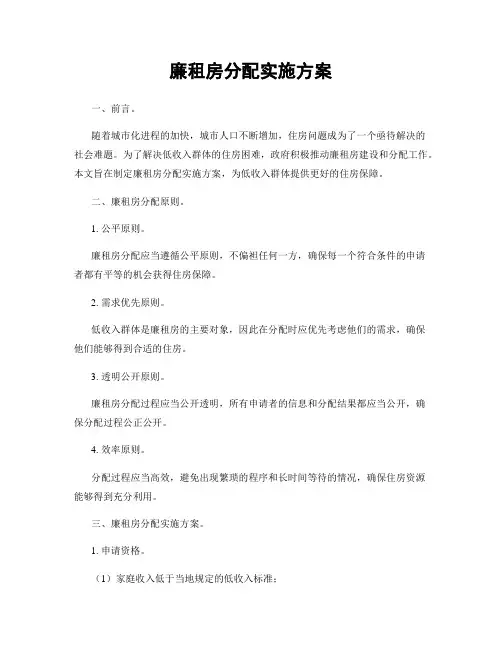 廉租房分配实施方案

一、前言。

随着城市化进程的加快，城市人口不断增加，住房问题成为了一个亟待解决的社会难题。为了解决低收入群体的住房困难，政府积极推动廉租房建设和分配工作。本文旨在制定廉租房分配实施方案，为低收入群体提供更好的住房保障。

二、廉租房分配原则。

1. 公平原则。

廉租房分配应当遵循公平原则，不偏袒任何一方，确保每一个符合条件的申请者都有平等的机会获得住房保障。

2. 需求优先原则。

低收入群体是廉租房的主要对象，因此在分配时应优先考虑他们的需求，确保他们能够得到合适的住房。

3. 透明公开原则。

廉租房分配过程应当公开透明，所有申请者的信息和分配结果都应当公开，确保分配过程公正公开。

4. 效率原则。

分配过程应当高效，避免出现繁琐的程序和长时间等待的情况，确保住房资源能够得到充分利用。

三、廉租房分配实施方案。

1. 申请资格。

（1）家庭收入低于当地规定的低收入标准；